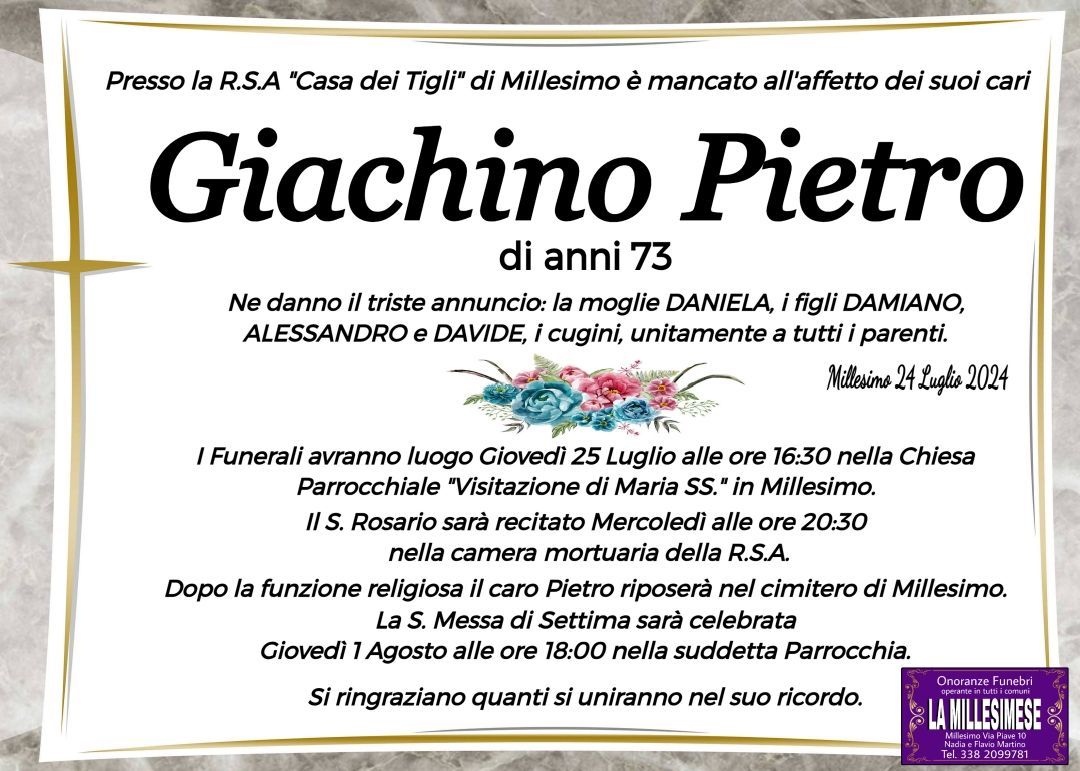 Presso la R.S.A "Casa dei Tigli" di Millesimo è mancato all'affetto dei suoi cari

Giachino Pietro

di anni 73

Ne danno il triste annuncio: la moglie DANIELA, i figli DAMIANO, ALESSANDRO e DAVIDE, i cugini, unitamente a tutti i parenti.

Millesimo 24 Luglio 2024

I Funerali avranno luogo Giovedì 25 Luglio alle ore 16:30 nella Chiesa Parrocchiale "Visitazione di Maria SS." in Millesimo.

Il S. Rosario sarà recitato Mercoledì alle ore 20:30 nella camera mortuaria della R.S.A.

Dopo la funzione religiosa il caro Pietro riposerà nel cimitero di Millesimo.
La S. Messa di Settima sarà celebrata
Giovedì 1 Agosto alle ore 18:00 nella suddetta Parrocchia.

Si ringraziano quanti si uniranno nel suo ricordo.

Onoranze Funebri
operante in tutti i comuni
LA MILLESIMESE
Millesimo Via Piave 10
Nadia e Flavio Martino
Tel. 338 2099781